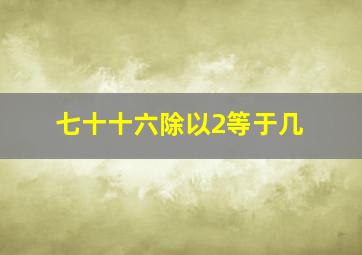 七十十六除以2等于几